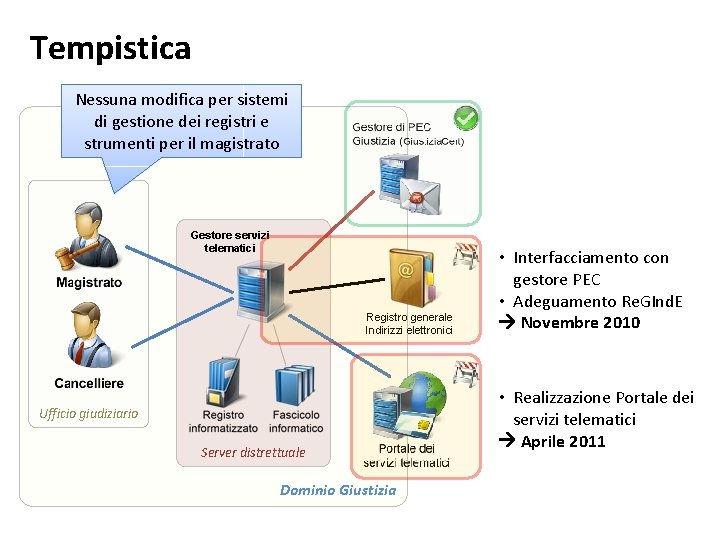 Tempistica

Nessuna modifica per sistemi di gestione dei registri e strumenti per il magistrato

Magistrato

Cancelliere

Ufficio giudiziario

Gestore servizi telematici

Registro informatizzato

Fascicolo informatico

Server distrettuale

Gestore di PEC Giustizia (GiustiziaCert)

Registro generale Indirizzi elettronici

Portale dei servizi telematici

Dominio Giustizia

• Interfacciamento con gestore PEC
• Adeguamento ReGIndE
→ Novembre 2010

• Realizzazione Portale dei servizi telematici
→ Aprile 2011